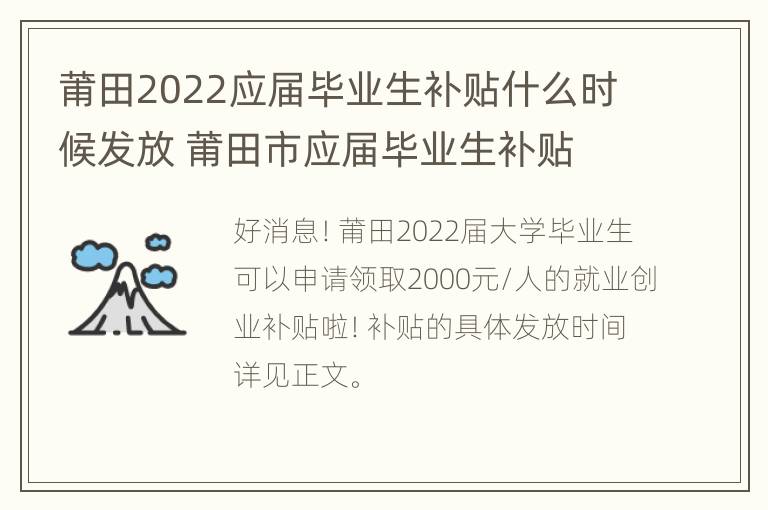 莆田2022应届毕业生补贴什么时候发放 莆田市应届毕业生补贴

好消息！莆田2022届大学毕业生可以申请领取2000元/人的就业创业补贴啦！补贴的具体发放时间详见正文。